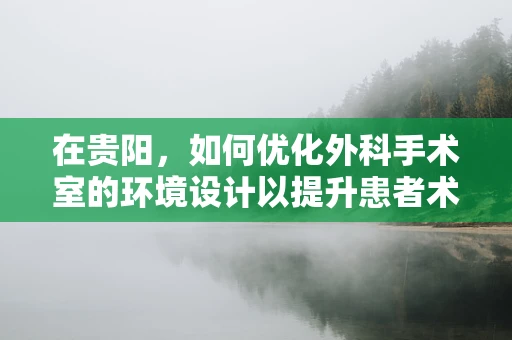 在贵阳，如何优化外科手术室的环境设计以提升患者术